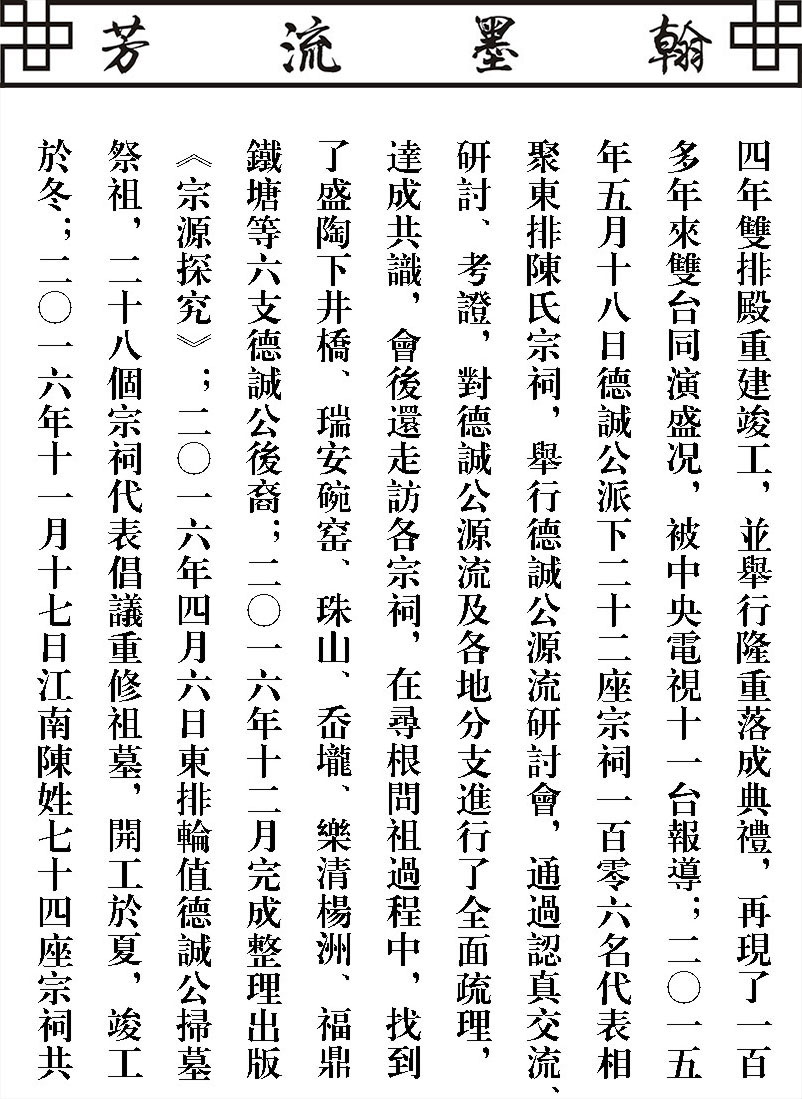 翰墨流芳

四年雙排殿重建竣工，並舉行隆重落成典禮，再現了一百多年來雙台同演盛況，被中央電視十一台報導；二〇一五年五月十八日德誠公派下二十二座宗祠一百零六名代表相聚東排陳氏宗祠，舉行德誠公源流研討會，通過認真交流、研討、考證，對德誠公源流及各地分支進行了全面疏理，達成共識，會後還走訪各宗祠，在尋根問祖過程中，找到了盛陶下井橋、瑞安碗窑、珠山、岙壠、樂清楊洲、福鼎鐵塘等六支德誠公後裔；二〇一六年十二月完成整理出版《宗源探究》；二〇一六年四月六日東排輪值德誠公掃墓祭祖，二十八個宗祠代表倡議重修祖墓，開工於夏，竣工於冬；二〇一六年十一月十七日江南陳姓七十四座宗祠共